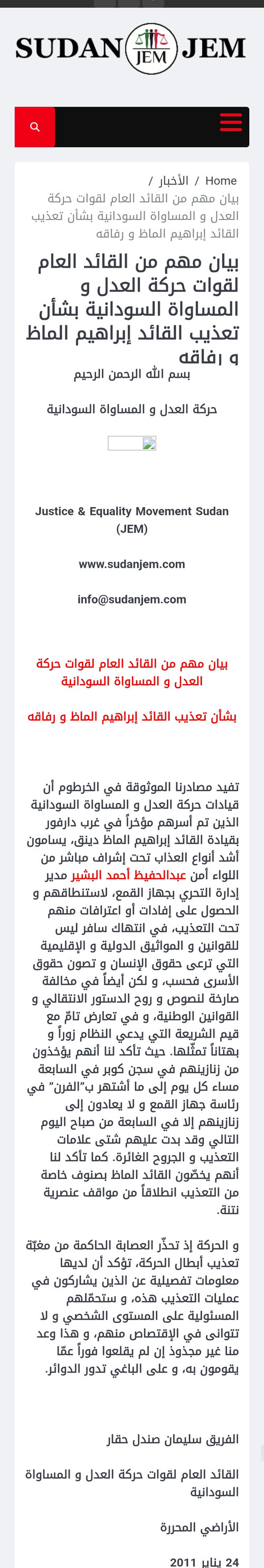 SUDAN JEM JEM

Home / الأخبار / بيان مهم من القائد العام لقوات حركة العدل و المساواة السودانية بشأن تعذيب القائد إبراهيم الماظ و رفاقه

بيان مهم من القائد العام لقوات حركة العدل و المساواة السودانية بشأن تعذيب القائد إبراهيم الماظ و رفاقه

بسم الله الرحمن الرحيم

حركة العدل و المساواة السودانية

Justice & Equality Movement Sudan (JEM)

www.sudanjem.com

info@sudanjem.com

بيان مهم من القائد العام لقوات حركة العدل و المساواة السودانية

بشأن تعذيب القائد إبراهيم الماظ و رفاقه

تفيد مصادرنا الموثوقة في الخرطوم أن قيادات حركة العدل و المساواة السودانية الذين تم أسرهم مؤخراً في غرب دارفور بقيادة القائد إبراهيم الماظ دينق، يسامون أشد أنواع العذاب تحت إشراف مباشر من اللواء أمن عبدالحفيظ أحمد البشير مدير إدارة التحري بجهاز القمع، لاستنطاقهم و الحصول على إفادات أو اعترافات منهم تحت التعذيب، في انتهاك سافر ليس للقوانين و المواثيق الدولية و الإقليمية التي ترعى حقوق الإنسان و تصون حقوق الأسرى فحسب، و لكن أيضاً في مخالفة صارخة لنصوص و روح الدستور الانتقالي و القوانين الوطنية، و في تعارض تامّ مع قيم الشريعة التي يدعي النظام زوراً و بهتاناً تمثّلها. حيث تأكد لنا أنهم يؤخذون من زنازينهم في سجن كوبر في السابعة مساء كل يوم إلى ما أشتهر ب"الفرن" في رئاسة جهاز القمع و لا يعادون إلى زنازينهم إلا في السابعة من صباح اليوم التالي وقد بدت عليهم شتى علامات التعذيب و الجروح الغائرة. كما تأكد لنا أنهم يخصّون القائد الماظ بصنوف خاصة من التعذيب انطلاقاً من مواقف عنصرية نتنة.

و الحركة إذ تحذّر العصابة الحاكمة من مغبّة تعذيب أبطال الحركة، تؤكد أن لديها معلومات تفصيلية عن الذين يشاركون في عمليات التعذيب هذه، و ستحمّلهم المسئولية على المستوى الشخصي و لا تتوانى في الإقتصاص منهم، و هذا وعد منا غير مجذوذ إن لم يقلعوا فوراً عمّا يقومون به، و على الباغي تدور الدوائر.

الفريق سليمان صندل حقار

القائد العام لقوات حركة العدل و المساواة السودانية

الأراضي المحررة

24 يناير 2011